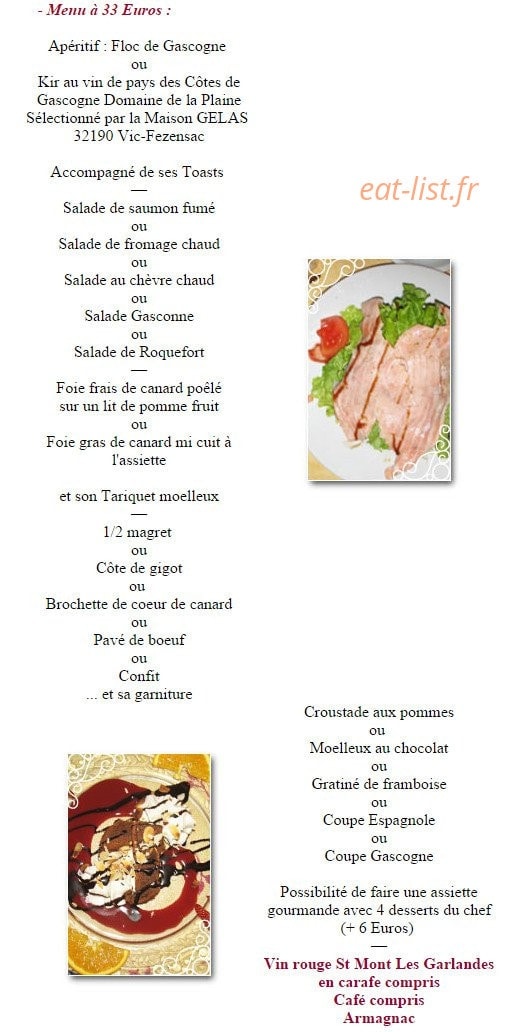 - Menu à 33 Euros :

Apéritif : Floc de Gascogne
ou
Kir au vin de pays des Côtes de Gascogne Domaine de la Plaine Sélectionné par la Maison GELAS 32190 Vic-Fezensac

Accompagné de ses Toasts
—
Salade de saumon fumé
ou
Salade de fromage chaud
ou
Salade au chèvre chaud
ou
Salade Gasconne
ou
Salade de Roquefort
—
Foie frais de canard poêlé sur un lit de pomme fruit
ou
Foie gras de canard mi cuit à l'assiette

et son Tariquet moelleux
—
1/2 magret
ou
Côte de gigot
ou
Brochette de coeur de canard
ou
Pavé de boeuf
ou
Confit
... et sa garniture

eat-list.fr

Croustade aux pommes
ou
Moelleux au chocolat
ou
Gratiné de framboise
ou
Coupe Espagnole
ou
Coupe Gascogne

Possibilité de faire une assiette gourmande avec 4 desserts du chef (+ 6 Euros)
—
Vin rouge St Mont Les Garlandes en carafe compris
Café compris
Armagnac